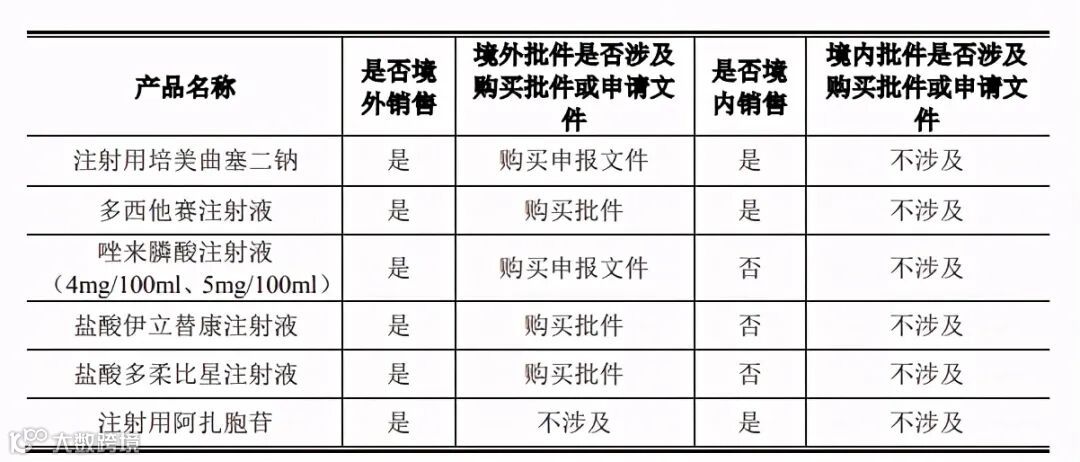 | 产品名称 | 是否境外销售 | 境外批件是否涉及购买批件或申请文件 | 是否境内销售 | 境内批件是否涉及购买批件或申请文件 |
|---|---|---|---|---|
| 注射用培美曲塞二钠 | 是 | 购买申报文件 | 是 | 不涉及 |
| 多西他赛注射液 | 是 | 购买批件 | 是 | 不涉及 |
| 唑来膦酸注射液（4mg/100ml、5mg/100ml） | 是 | 购买申报文件 | 否 | 不涉及 |
| 盐酸伊立替康注射液 | 是 | 购买批件 | 否 | 不涉及 |
| 盐酸多柔比星注射液 | 是 | 购买批件 | 否 | 不涉及 |
| 注射用阿扎胞苷 | 是 | 不涉及 | 是 | 不涉及 |

大数跨境